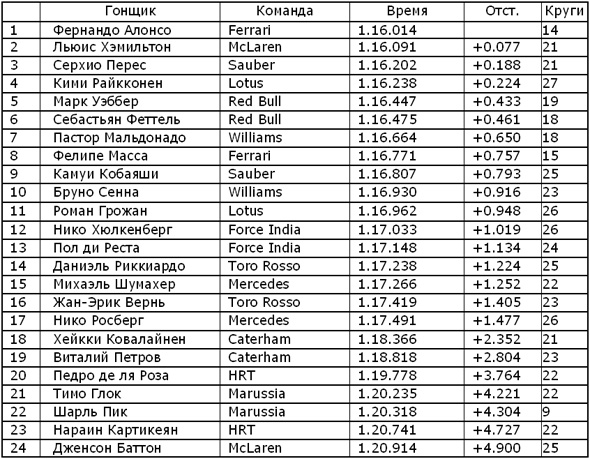 |  | Гонщик | Команда | Время | Отст. | Круги |
|---|---|---|---|---|---|
| 1 | Фернандо Алонсо | Ferrari | 1.16.014 |  | 14 |
| 2 | Льюис Хэмильтон | McLaren | 1.16.091 | +0.077 | 21 |
| 3 | Серхио Перес | Sauber | 1.16.202 | +0.188 | 21 |
| 4 | Кими Райкконен | Lotus | 1.16.238 | +0.224 | 27 |
| 5 | Марк Уэббер | Red Bull | 1.16.447 | +0.433 | 19 |
| 6 | Себастьян Феттель | Red Bull | 1.16.475 | +0.461 | 18 |
| 7 | Пастор Мальдонадо | Williams | 1.16.664 | +0.650 | 18 |
| 8 | Фелипе Масса | Ferrari | 1.16.771 | +0.757 | 15 |
| 9 | Камуи Кобаяши | Sauber | 1.16.807 | +0.793 | 25 |
| 10 | Бруно Сенна | Williams | 1.16.930 | +0.916 | 23 |
| 11 | Роман Грожан | Lotus | 1.16.962 | +0.948 | 26 |
| 12 | Нико Хюлкенберг | Force India | 1.17.033 | +1.019 | 26 |
| 13 | Пол ди Реста | Force India | 1.17.148 | +1.134 | 24 |
| 14 | Даниэль Риккиардо | Toro Rosso | 1.17.238 | +1.224 | 25 |
| 15 | Михаэль Шумахер | Mercedes | 1.17.266 | +1.252 | 22 |
| 16 | Жан-Эрик Вернь | Toro Rosso | 1.17.419 | +1.405 | 23 |
| 17 | Нико Росберг | Mercedes | 1.17.491 | +1.477 | 26 |
| 18 | Хейкки Ковалайнен | Caterham | 1.18.366 | +2.352 | 21 |
| 19 | Виталий Петров | Caterham | 1.18.818 | +2.804 | 23 |
| 20 | Педро де ля Роза | HRT | 1.19.778 | +3.764 | 22 |
| 21 | Тимо Глок | Marussia | 1.20.235 | +4.221 | 22 |
| 22 | Шарль Пик | Marussia | 1.20.318 | +4.304 | 9 |
| 23 | Нараин Картикеян | HRT | 1.20.741 | +4.727 | 22 |
| 24 | Дженсон Баттон | McLaren | 1.20.914 | +4.900 | 25 |